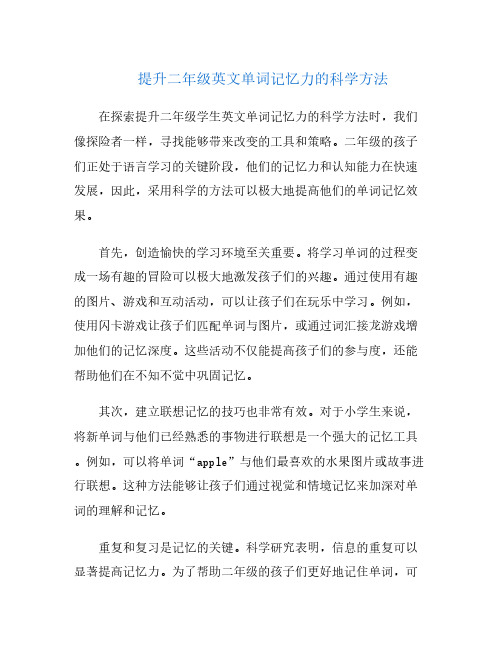 提升二年级英文单词记忆力的科学方法

在探索提升二年级学生英文单词记忆力的科学方法时，我们像探险者一样，寻找能够带来改变的工具和策略。二年级的孩子们正处于语言学习的关键阶段，他们的记忆力和认知能力在快速发展，因此，采用科学的方法可以极大地提高他们的单词记忆效果。

首先，创造愉快的学习环境至关重要。将学习单词的过程变成一场有趣的冒险可以极大地激发孩子们的兴趣。通过使用有趣的图片、游戏和互动活动，可以让孩子们在玩乐中学习。例如，使用闪卡游戏让孩子们匹配单词与图片，或通过词汇接龙游戏增加他们的记忆深度。这些活动不仅能提高孩子们的参与度，还能帮助他们在不知不觉中巩固记忆。

其次，建立联想记忆的技巧也非常有效。对于小学生来说，将新单词与他们已经熟悉的事物进行联想是一个强大的记忆工具。例如，可以将单词“apple”与他们最喜欢的水果图片或故事进行联想。这种方法能够让孩子们通过视觉和情境记忆来加深对单词的理解和记忆。

重复和复习是记忆的关键。科学研究表明，信息的重复可以显著提高记忆力。为了帮助二年级的孩子们更好地记住单词，可